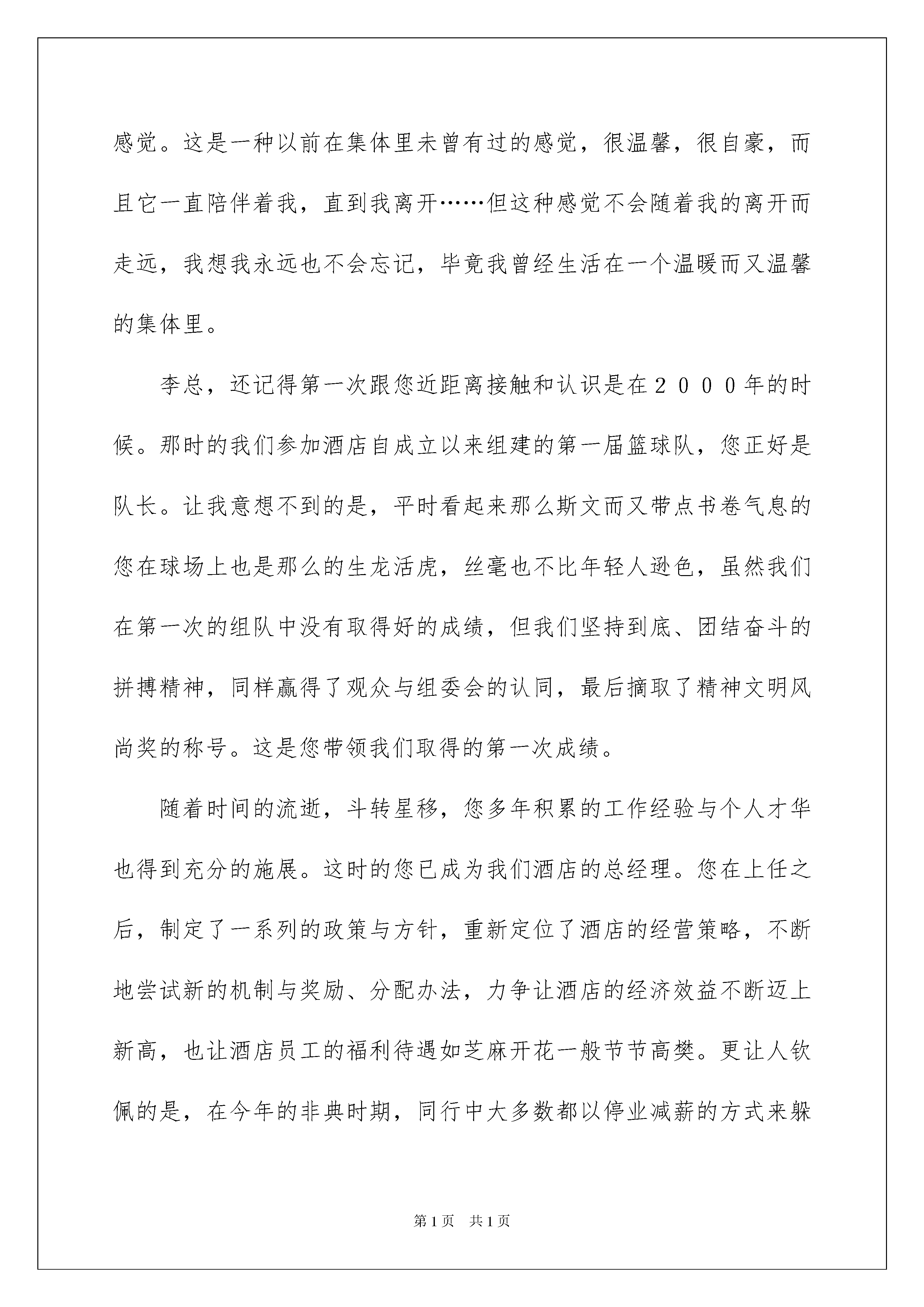 感觉。这是一种以前在集体里未曾有过的感觉，很温馨，很自豪，而且它一直陪伴着我，直到我离开……但这种感觉不会随着我的离开而走远，我想我永远也不会忘记，毕竟我曾经生活在一个温暖而又温馨的集体里。

李总，还记得第一次跟您近距离接触和认识是在２０００年的时候。那时的我们参加酒店自成立以来组建的第一届篮球队，您正好是队长。让我意想不到的是，平时看起来那么斯文而又带点书卷气息的您在球场上也是那么的生龙活虎，丝毫也不比年轻人逊色，虽然我们在第一次的组队中没有取得好的成绩，但我们坚持到底、团结奋斗的拼搏精神，同样赢得了观众与组委会的认同，最后摘取了精神文明风尚奖的称号。这是您带领我们取得的第一次成绩。

随着时间的流逝，斗转星移，您多年积累的工作经验与个人才华也得到充分的施展。这时的您已成为我们酒店的总经理。您在上任之后，制定了一系列的政策与方针，重新定位了酒店的经营策略，不断地尝试新的机制与奖励、分配办法，力争让酒店的经济效益不断迈上新高，也让酒店员工的福利待遇如芝麻开花一般节节高樊。更让人钦佩的是，在今年的非典时期，同行中大多数都以停业减薪的方式来躲

第1页 共1页